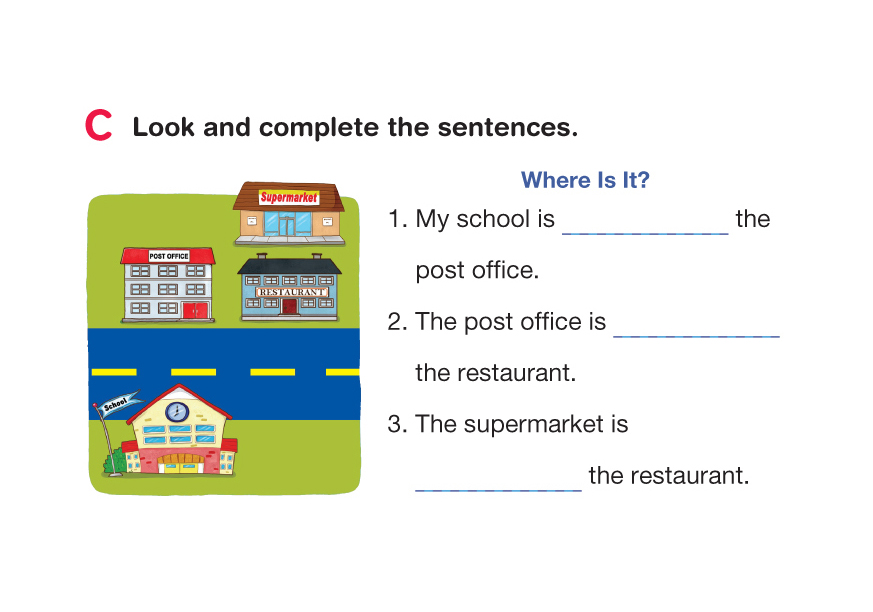 C Look and complete the sentences.

Supermarket

POST OFFICE

RESTAURANT

School

Where Is It?

1. My school is ____________ the post office.

2. The post office is ____________ the restaurant.

3. The supermarket is ____________ the restaurant.